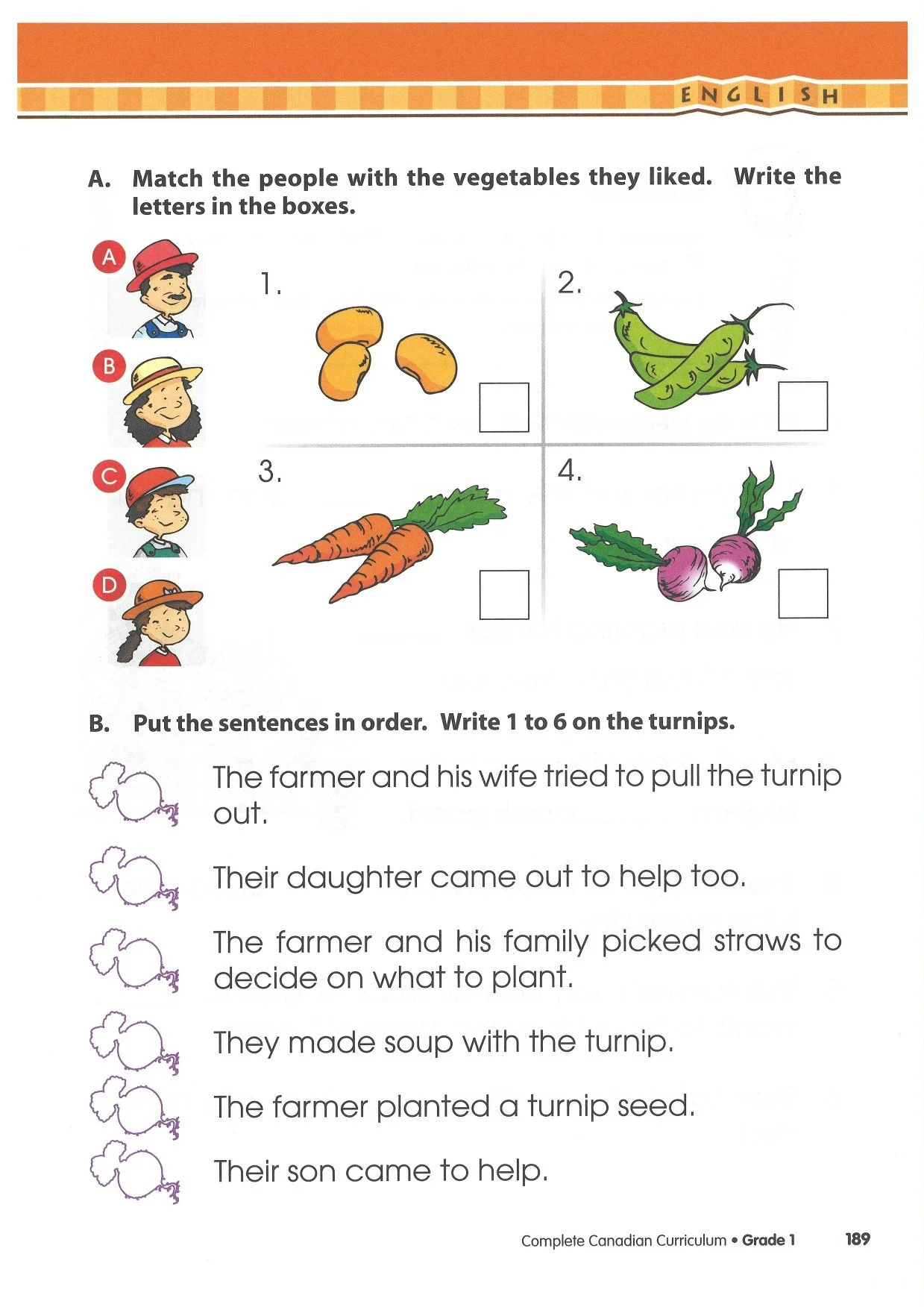 ENGLISH

A. Match the people with the vegetables they liked. Write the letters in the boxes.

A

B

C

D

1.

2.

3.

4.

B. Put the sentences in order. Write 1 to 6 on the turnips.

The farmer and his wife tried to pull the turnip out.

Their daughter came out to help too.

The farmer and his family picked straws to decide on what to plant.

They made soup with the turnip.

The farmer planted a turnip seed.

Their son came to help.

Complete Canadian Curriculum • Grade 1 189